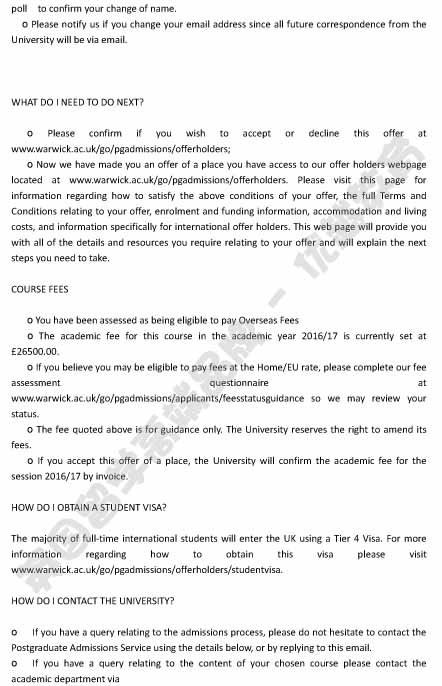 poll to confirm your change of name.

o Please notify us if you change your email address since all future correspondence from the University will be via email.

WHAT DO I NEED TO DO NEXT?

o Please confirm if you wish to accept or decline this offer at www.warwick.ac.uk/go/pgadmissions/offerholders;

o Now we have made you an offer of a place you have access to our offer holders webpage located at www.warwick.ac.uk/go/pgadmissions/offerholders. Please visit this page for information regarding how to satisfy the above conditions of your offer, the full Terms and Conditions relating to your offer, enrolment and funding information, accommodation and living costs, and information specifically for international offer holders. This web page will provide you with all of the details and resources you require relating to your offer and will explain the next steps you need to take.

COURSE FEES

o You have been assessed as being eligible to pay Overseas Fees

o The academic fee for this course in the academic year 2016/17 is currently set at £26500.00.

o If you believe you may be eligible to pay fees at the Home/EU rate, please complete our fee assessment questionnaire at www.warwick.ac.uk/go/pgadmissions/applicants/feesstatusguidance so we may review your status.

o The fee quoted above is for guidance only. The University reserves the right to amend its fees.

o If you accept this offer of a place, the University will confirm the academic fee for the session 2016/17 by invoice.

HOW DO I OBTAIN A STUDENT VISA?

The majority of full-time international students will enter the UK using a Tier 4 Visa. For more information regarding how to obtain this visa please visit www.warwick.ac.uk/go/pgadmissions/offerholders/studentvisa.

HOW DO I CONTACT THE UNIVERSITY?

o If you have a query relating to the admissions process, please do not hesitate to contact the Postgraduate Admissions Service using the details below, or by replying to this email.

o If you have a query relating to the content of your chosen course please contact the academic department via